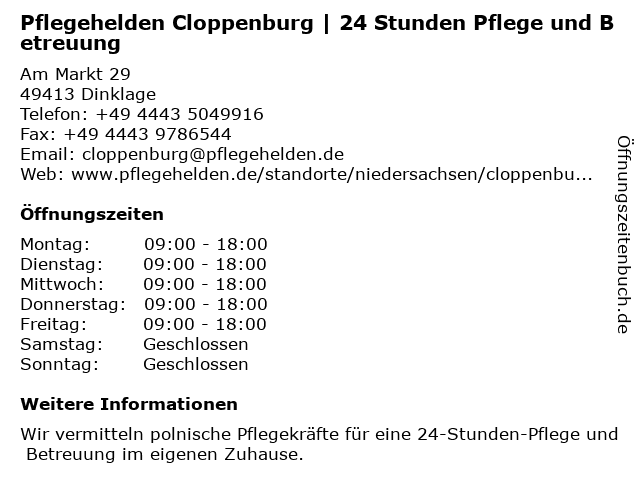 Pflegehelden Cloppenburg | 24 Stunden Pflege und Betreuung

Am Markt 29
49413 Dinklage
Telefon: +49 4443 5049916
Fax: +49 4443 9786544
Email: cloppenburg@pflegehelden.de
Web: www.pflegehelden.de/standorte/niedersachsen/cloppenbu...

Öffnungszeiten

| | |
|---|---|
| Montag: | 09:00 - 18:00 |
| Dienstag: | 09:00 - 18:00 |
| Mittwoch: | 09:00 - 18:00 |
| Donnerstag: | 09:00 - 18:00 |
| Freitag: | 09:00 - 18:00 |
| Samstag: | Geschlossen |
| Sonntag: | Geschlossen |

Weitere Informationen

Wir vermitteln polnische Pflegekräfte für eine 24-Stunden-Pflege und Betreuung im eigenen Zuhause.

Öffnungszeitenbuch.de